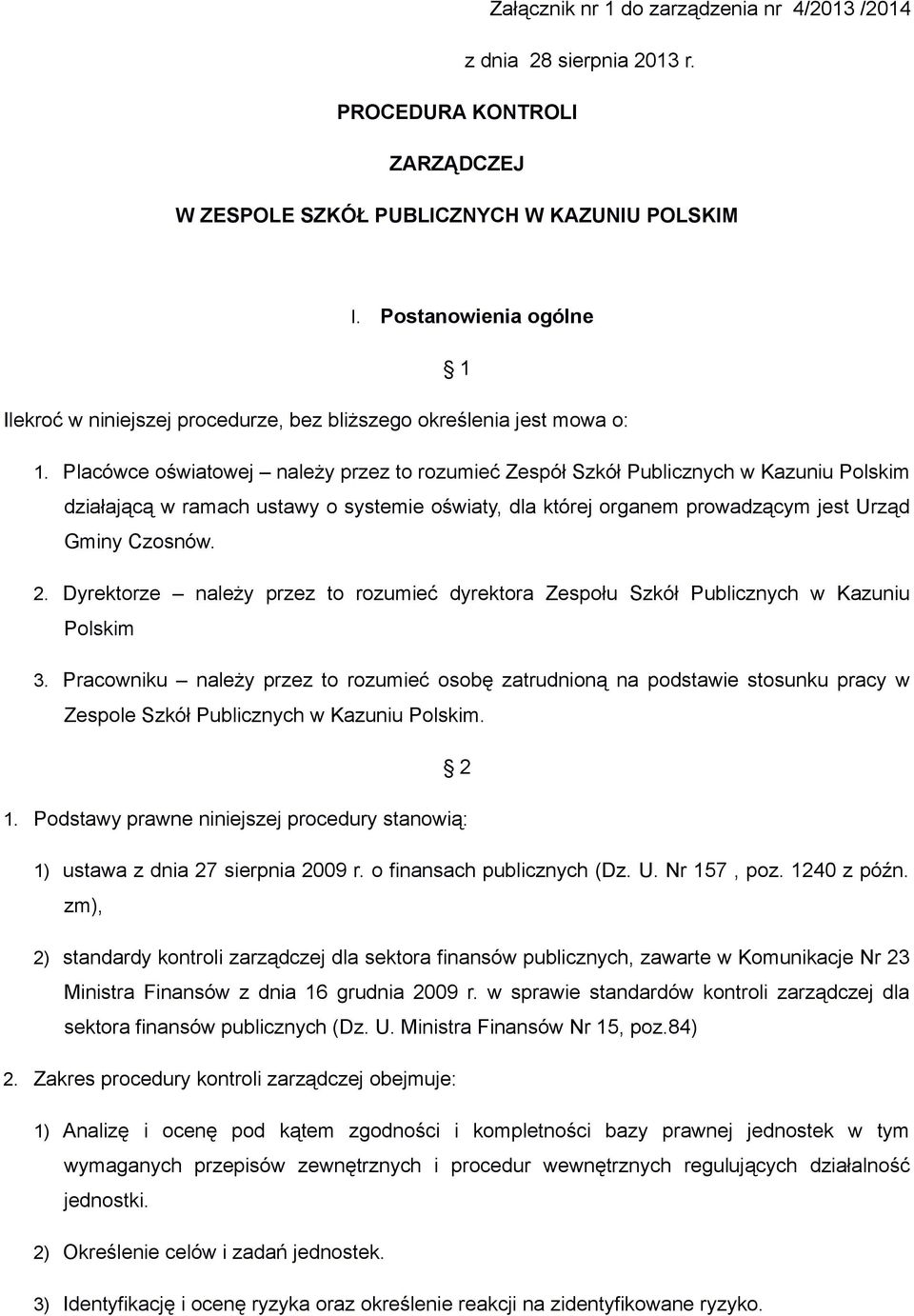 Załącznik nr 1 do zarządzenia nr 4/2013 /2014

z dnia 28 sierpnia 2013 r.

PROCEDURA KONTROLI

ZARZĄDCZEJ

W ZESPOLE SZKÓŁ PUBLICZNYCH W KAZUNIU POLSKIM

I. Postanowienia ogólne

§ 1

Ilekroć w niniejszej procedurze, bez bliższego określenia jest mowa o:

1. Placówce oświatowej – należy przez to rozumieć Zespół Szkół Publicznych w Kazuniu Polskim działającą w ramach ustawy o systemie oświaty, dla której organem prowadzącym jest Urząd Gminy Czosnów.

2. Dyrektorze – należy przez to rozumieć dyrektora Zespołu Szkół Publicznych w Kazuniu Polskim

3. Pracowniku – należy przez to rozumieć osobę zatrudnioną na podstawie stosunku pracy w Zespole Szkół Publicznych w Kazuniu Polskim.

§ 2

1. Podstawy prawne niniejszej procedury stanowią:

1) ustawa z dnia 27 sierpnia 2009 r. o finansach publicznych (Dz. U. Nr 157 , poz. 1240 z późn. zm),

2) standardy kontroli zarządczej dla sektora finansów publicznych, zawarte w Komunikacje Nr 23 Ministra Finansów z dnia 16 grudnia 2009 r. w sprawie standardów kontroli zarządczej dla sektora finansów publicznych (Dz. U. Ministra Finansów Nr 15, poz.84)

2. Zakres procedury kontroli zarządczej obejmuje:

1) Analizę i ocenę pod kątem zgodności i kompletności bazy prawnej jednostek w tym wymaganych przepisów zewnętrznych i procedur wewnętrznych regulujących działalność jednostki.

2) Określenie celów i zadań jednostek.

3) Identyfikację i ocenę ryzyka oraz określenie reakcji na zidentyfikowane ryzyko.